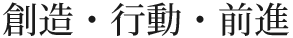 創造・行動・前進